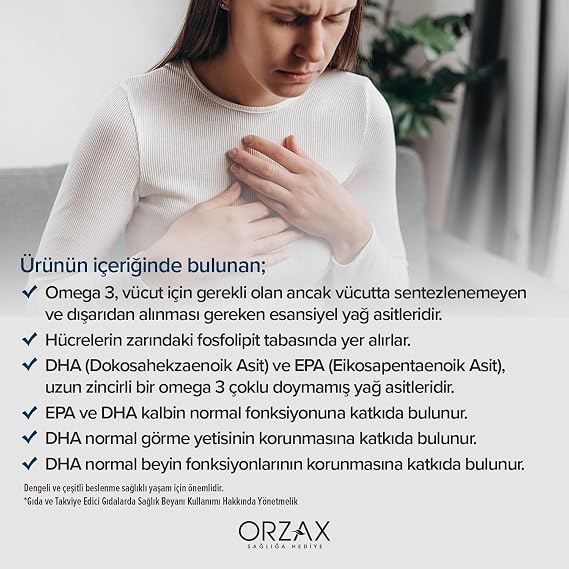 Ürünün içeriğinde bulunan;

✓ Omega 3, vücut için gerekli olan ancak vücutta sentezlenemeyen ve dışarıdan alınması gereken esansiyel yağ asitleridir.

✓ Hücrelerin zarındaki fosfolipit tabasında yer alırlar.

✓ DHA (Dokosahekzaenoik Asit) ve EPA (Eikosapentaenoik Asit), uzun zincirli bir omega 3 çoklu doymamış yağ asitleridir.

✓ EPA ve DHA kalbin normal fonksiyonuna katkıda bulunur.

✓ DHA normal görme yetisinin korunmasına katkıda bulunur.

✓ DHA normal beyin fonksiyonlarının korunmasına katkıda bulunur.

Dengeli ve çeşitli beslenme sağlıklı yaşam için önemlidir.
*Gıda ve Takviye Edici Gıdalarda Sağlık Beyanı Kullanımı Hakkında Yönetmelik

ORZAX
SAĞLIĞA HEDİYE